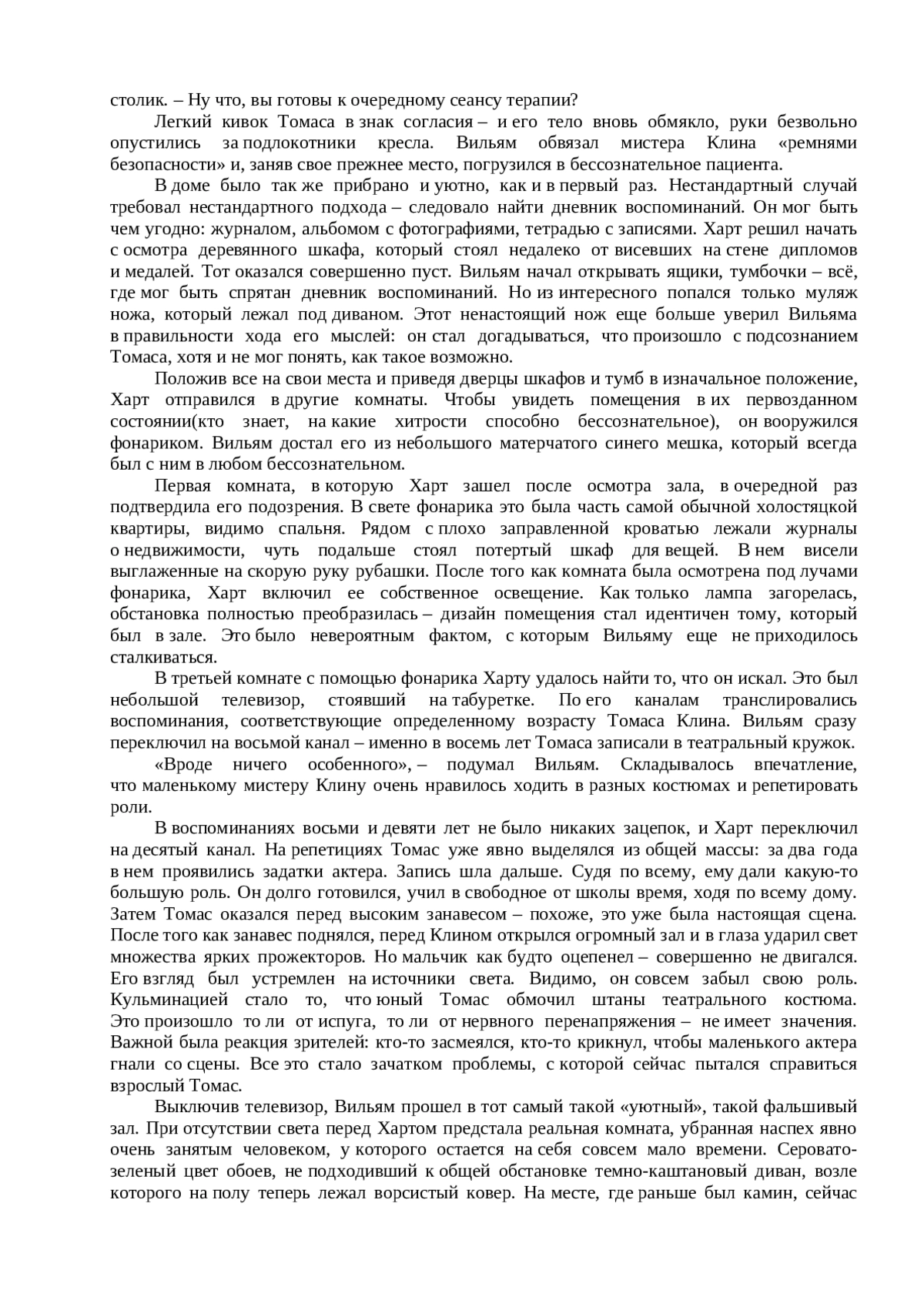 столик. – Ну что, вы готовы к очередному сеансу терапии?

Легкий кивок Томаса в знак согласия – и его тело вновь обмякло, руки безвольно опустились за подлокотники кресла. Вильям обвязал мистера Клина «ремнями безопасности» и, заняв свое прежнее место, погрузился в бессознательное пациента.

В доме было так же прибрано и уютно, как и в первый раз. Нестандартный случай требовал нестандартного подхода – следовало найти дневник воспоминаний. Он мог быть чем угодно: журналом, альбомом с фотографиями, тетрадью с записями. Харт решил начать с осмотра деревянного шкафа, который стоял недалеко от висевших на стене дипломов и медалей. Тот оказался совершенно пуст. Вильям начал открывать ящики, тумбочки – всё, где мог быть спрятан дневник воспоминаний. Но из интересного попался только муляж ножа, который лежал под диваном. Этот ненастоящий нож еще больше уверил Вильяма в правильности хода его мыслей: он стал догадываться, что произошло с подсознанием Томаса, хотя и не мог понять, как такое возможно.

Положив все на свои места и приведя дверцы шкафов и тумб в изначальное положение, Харт отправился в другие комнаты. Чтобы увидеть помещения в их первозданном состоянии(кто знает, на какие хитрости способно бессознательное), он вооружился фонариком. Вильям достал его из небольшого матерчатого синего мешка, который всегда был с ним в любом бессознательном.

Первая комната, в которую Харт зашел после осмотра зала, в очередной раз подтвердила его подозрения. В свете фонарика это была часть самой обычной холостяцкой квартиры, видимо спальня. Рядом с плохо заправленной кроватью лежали журналы о недвижимости, чуть подальше стоял потертый шкаф для вещей. В нем висели выглаженные на скорую руку рубашки. После того как комната была осмотрена под лучами фонарика, Харт включил ее собственное освещение. Как только лампа загорелась, обстановка полностью преобразилась – дизайн помещения стал идентичен тому, который был в зале. Это было невероятным фактом, с которым Вильяму еще не приходилось сталкиваться.

В третьей комнате с помощью фонарика Харту удалось найти то, что он искал. Это был небольшой телевизор, стоявший на табуретке. По его каналам транслировались воспоминания, соответствующие определенному возрасту Томаса Клина. Вильям сразу переключил на восьмой канал – именно в восемь лет Томаса записали в театральный кружок.

«Вроде ничего особенного», – подумал Вильям. Складывалось впечатление, что маленькому мистеру Клину очень нравилось ходить в разных костюмах и репетировать роли.

В воспоминаниях восьми и девяти лет не было никаких зацепок, и Харт переключил на десятый канал. На репетициях Томас уже явно выделялся из общей массы: за два года в нем проявились задатки актера. Запись шла дальше. Судя по всему, ему дали какую-то большую роль. Он долго готовился, учил в свободное от школы время, ходя по всему дому. Затем Томас оказался перед высоким занавесом – похоже, это уже была настоящая сцена. После того как занавес поднялся, перед Клином открылся огромный зал и в глаза ударил свет множества ярких прожекторов. Но мальчик как будто оцепенел – совершенно не двигался. Его взгляд был устремлен на источники света. Видимо, он совсем забыл свою роль. Кульминацией стало то, что юный Томас обмочил штаны театрального костюма. Это произошло то ли от испуга, то ли от нервного перенапряжения – не имеет значения. Важной была реакция зрителей: кто-то засмеялся, кто-то крикнул, чтобы маленького актера гнали со сцены. Все это стало зачатком проблемы, с которой сейчас пытался справиться взрослый Томас.

Выключив телевизор, Вильям прошел в тот самый такой «уютный», такой фальшивый зал. При отсутствии света перед Хартом предстала реальная комната, убранная наспех явно очень занятым человеком, у которого остается на себя совсем мало времени. Серовато-зеленый цвет обоев, не подходивший к общей обстановке темно-каштановый диван, возле которого на полу теперь лежал ворсистый ковер. На месте, где раньше был камин, сейчас